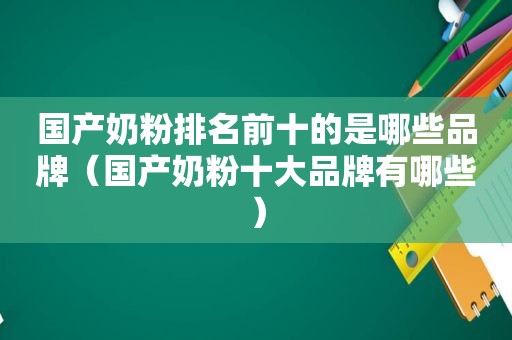 国产奶粉排名前十的是哪些品牌（国产奶粉十大品牌有哪些）